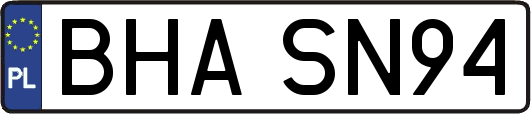 PL
BHA SN94